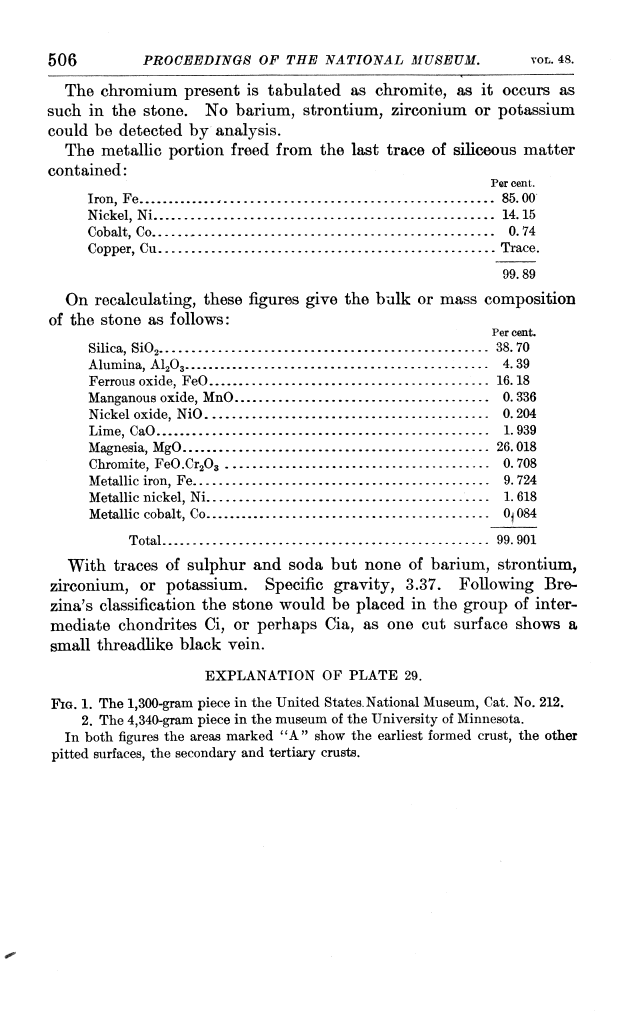 506 PROCEEDINGS OF THE NATIONAL MUSEUM. VOL. 48.

The chromium present is tabulated as chromite, as it occurs as such in the stone. No barium, strontium, zirconium or potassium could be detected by analysis.

The metallic portion freed from the last trace of siliceous matter contained:

| | Per cent. |
|---|---|
| Iron, Fe | 85.00 |
| Nickel, Ni | 14.15 |
| Cobalt, Co | 0.74 |
| Copper, Cu | Trace. |
| | 99.89 |

On recalculating, these figures give the bulk or mass composition of the stone as follows:

| | Per cent. |
|---|---|
| Silica, $SiO_2$ | 38.70 |
| Alumina, $Al_2O_3$ | 4.39 |
| Ferrous oxide, FeO | 16.18 |
| Manganous oxide, MnO | 0.336 |
| Nickel oxide, NiO | 0.204 |
| Lime, CaO | 1.939 |
| Magnesia, MgO | 26.018 |
| Chromite, $FeO.Cr_2O_3$ | 0.708 |
| Metallic iron, Fe | 9.724 |
| Metallic nickel, Ni | 1.618 |
| Metallic cobalt, Co | 0.084 |
| Total | 99.901 |

With traces of sulphur and soda but none of barium, strontium, zirconium, or potassium. Specific gravity, 3.37. Following Brezina's classification the stone would be placed in the group of intermediate chondrites Ci, or perhaps Cia, as one cut surface shows a small threadlike black vein.

EXPLANATION OF PLATE 29.

FIG. 1. The 1,300-gram piece in the United States National Museum, Cat. No. 212.
2. The 4,340-gram piece in the museum of the University of Minnesota.
In both figures the areas marked "A" show the earliest formed crust, the other pitted surfaces, the secondary and tertiary crusts.